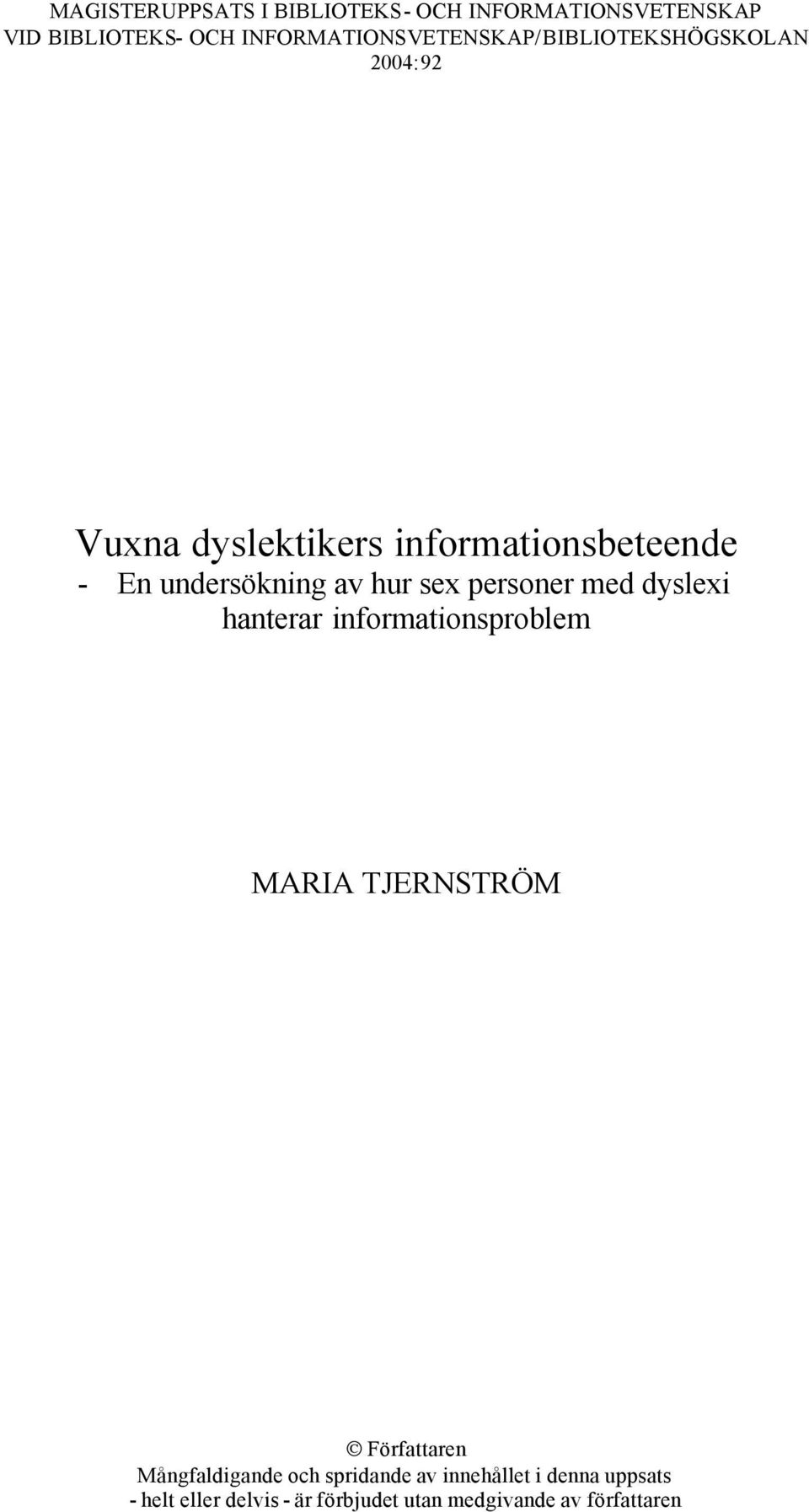 MAGISTERUPPSATS I BIBLIOTEKS- OCH INFORMATIONSVETENSKAP
VID BIBLIOTEKS- OCH INFORMATIONSVETENSKAP/BIBLIOTEKSHÖGSKOLAN
2004:92

Vuxna dyslektikers informationsbeteende
- En undersökning av hur sex personer med dyslexi hanterar informationsproblem

MARIA TJERNSTRÖM

© Författaren
Mångfaldigande och spridande av innehållet i denna uppsats - helt eller delvis - är förbjudet utan medgivande av författaren